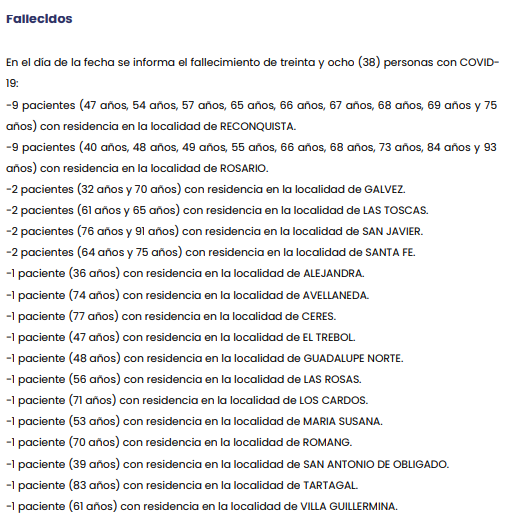 Fallecidos

En el día de la fecha se informa el fallecimiento de treinta y ocho (38) personas con COVID-19:
-9 pacientes (47 años, 54 años, 57 años, 65 años, 66 años, 67 años, 68 años, 69 años y 75 años) con residencia en la localidad de RECONQUISTA.
-9 pacientes (40 años, 48 años, 49 años, 55 años, 66 años, 68 años, 73 años, 84 años y 93 años) con residencia en la localidad de ROSARIO.
-2 pacientes (32 años y 70 años) con residencia en la localidad de GALVEZ.
-2 pacientes (61 años y 65 años) con residencia en la localidad de LAS TOSCAS.
-2 pacientes (76 años y 91 años) con residencia en la localidad de SAN JAVIER.
-2 pacientes (64 años y 75 años) con residencia en la localidad de SANTA FE.
-1 paciente (36 años) con residencia en la localidad de ALEJANDRA.
-1 paciente (74 años) con residencia en la localidad de AVELLANEDA.
-1 paciente (77 años) con residencia en la localidad de CERES.
-1 paciente (47 años) con residencia en la localidad de EL TREBOL.
-1 paciente (48 años) con residencia en la localidad de GUADALUPE NORTE.
-1 paciente (56 años) con residencia en la localidad de LAS ROSAS.
-1 paciente (71 años) con residencia en la localidad de LOS CARDOS.
-1 paciente (53 años) con residencia en la localidad de MARIA SUSANA.
-1 paciente (70 años) con residencia en la localidad de ROMANG.
-1 paciente (39 años) con residencia en la localidad de SAN ANTONIO DE OBLIGADO.
-1 paciente (83 años) con residencia en la localidad de TARTAGAL.
-1 paciente (61 años) con residencia en la localidad de VILLA GUILLERMINA.